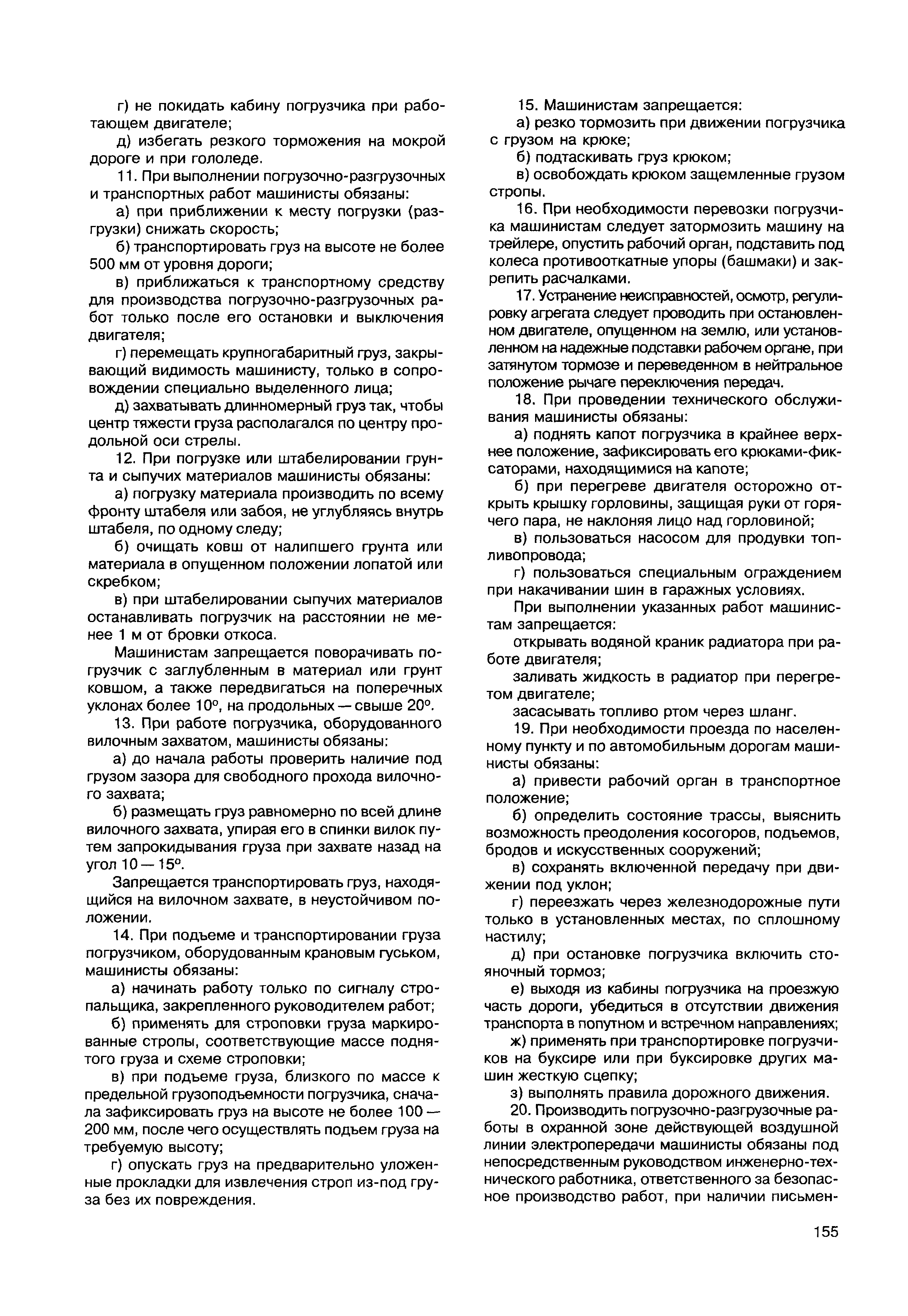 г) не покидать кабину погрузчика при работающем двигателе;

д) избегать резкого торможения на мокрой дороге и при гололеде.

11. При выполнении погрузочно-разгрузочных и транспортных работ машинисты обязаны:

а) при приближении к месту погрузки (разгрузки) снижать скорость;

б) транспортировать груз на высоте не более 500 мм от уровня дороги;

в) приближаться к транспортному средству для производства погрузочно-разгрузочных работ только после его остановки и выключения двигателя;

г) перемещать крупногабаритный груз, закрывающий видимость машинисту, только в сопровождении специально выделенного лица;

д) захватывать длинномерный груз так, чтобы центр тяжести груза располагался по центру продольной оси стрелы.

12. При погрузке или штабелировании грунта и сыпучих материалов машинисты обязаны:

а) погрузку материала производить по всему фронту штабеля или забоя, не углубляясь внутрь штабеля, по одному следу;

б) очищать ковш от налипшего грунта или материала в опущенном положении лопатой или скребком;

в) при штабелировании сыпучих материалов останавливать погрузчик на расстоянии не менее 1 м от бровки откоса.

Машинистам запрещается поворачивать погрузчик с заглубленным в материал или грунт ковшом, а также передвигаться на поперечных уклонах более 10°, на продольных — свыше 20°.

13. При работе погрузчика, оборудованного вилочным захватом, машинисты обязаны:

а) до начала работы проверить наличие под грузом зазора для свободного прохода вилочного захвата;

б) размещать груз равномерно по всей длине вилочного захвата, упирая его в спинки вилок путем запрокидывания груза при захвате назад на угол 10 — 15°.

Запрещается транспортировать груз, находящийся на вилочном захвате, в неустойчивом положении.

14. При подъеме и транспортировании груза погрузчиком, оборудованным крановым гуськом, машинисты обязаны:

а) начинать работу только по сигналу стропальщика, закрепленного руководителем работ;

б) применять для строповки груза маркированные стропы, соответствующие массе поднятого груза и схеме строповки;

в) при подъеме груза, близкого по массе к предельной грузоподъемности погрузчика, сначала зафиксировать груз на высоте не более 100 — 200 мм, после чего осуществлять подъем груза на требуемую высоту;

г) опускать груз на предварительно уложенные прокладки для извлечения строп из-под груза без их повреждения.

15. Машинистам запрещается:

а) резко тормозить при движении погрузчика с грузом на крюке;

б) подтаскивать груз крюком;

в) освобождать крюком защемленные грузом стропы.

16. При необходимости перевозки погрузчика машинистам следует затормозить машину на трейлере, опустить рабочий орган, подставить под колеса противооткатные упоры (башмаки) и закрепить расчалками.

17. Устранение неисправностей, осмотр, регулировку агрегата следует проводить при остановленном двигателе, опущенном на землю, или установленном на надежные подставки рабочем органе, при затянутом тормозе и переведенном в нейтральное положение рычаге переключения передач.

18. При проведении технического обслуживания машинисты обязаны:

а) поднять капот погрузчика в крайнее верхнее положение, зафиксировать его крюками-фиксаторами, находящимися на капоте;

б) при перегреве двигателя осторожно открыть крышку горловины, защищая руки от горячего пара, не наклоняя лицо над горловиной;

в) пользоваться насосом для продувки топливопровода;

г) пользоваться специальным ограждением при накачивании шин в гаражных условиях.

При выполнении указанных работ машинистам запрещается:

открывать водяной краник радиатора при работе двигателя;

заливать жидкость в радиатор при перегретом двигателе;

засасывать топливо ртом через шланг.

19. При необходимости проезда по населенному пункту и по автомобильным дорогам машинисты обязаны:

а) привести рабочий орган в транспортное положение;

б) определить состояние трассы, выяснить возможность преодоления косогоров, подъемов, бродов и искусственных сооружений;

в) сохранять включенной передачу при движении под уклон;

г) переезжать через железнодорожные пути только в установленных местах, по сплошному настилу;

д) при остановке погрузчика включить стояночный тормоз;

е) выходя из кабины погрузчика на проезжую часть дороги, убедиться в отсутствии движения транспорта в попутном и встречном направлениях;

ж) применять при транспортировке погрузчиков на буксире или при буксировке других машин жесткую сцепку;

з) выполнять правила дорожного движения.

20. Производить погрузочно-разгрузочные работы в охранной зоне действующей воздушной линии электропередачи машинисты обязаны под непосредственным руководством инженерно-технического работника, ответственного за безопасное производство работ, при наличии письмен-

155